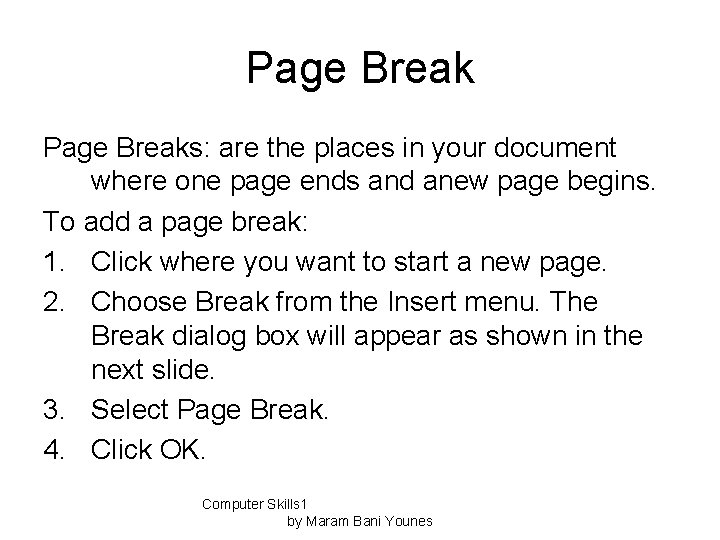 Page Break

Page Breaks: are the places in your document where one page ends and anew page begins.

To add a page break:

1. Click where you want to start a new page.
2. Choose Break from the Insert menu. The Break dialog box will appear as shown in the next slide.
3. Select Page Break.
4. Click OK.

Computer Skills1
by Maram Bani Younes